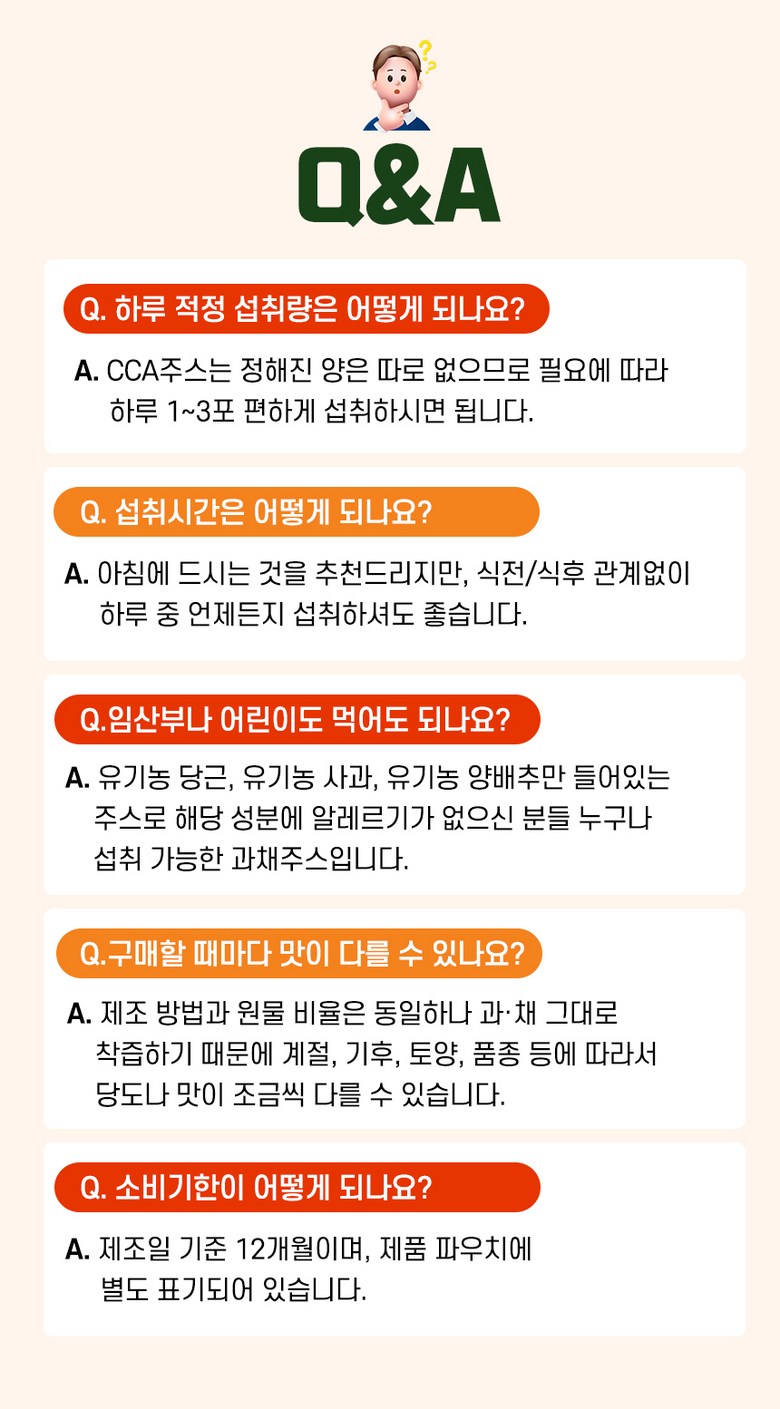 Q&A

Q. 하루 적정 섭취량은 어떻게 되나요?

A. CCA주스는 정해진 양은 따로 없으므로 필요에 따라 하루 1~3포 편하게 섭취하시면 됩니다.

Q. 섭취시간은 어떻게 되나요?

A. 아침에 드시는 것을 추천드리지만, 식전/식후 관계없이 하루 중 언제든지 섭취하셔도 좋습니다.

Q.임산부나 어린이도 먹어도 되나요?

A. 유기농 당근, 유기농 사과, 유기농 양배추만 들어있는 주스로 해당 성분에 알레르기가 없으신 분들 누구나 섭취 가능한 과채주스입니다.

Q.구매할 때마다 맛이 다를 수 있나요?

A. 제조 방법과 원물 비율은 동일하나 과·채 그대로 착즙하기 때문에 계절, 기후, 토양, 품종 등에 따라서 당도나 맛이 조금씩 다를 수 있습니다.

Q. 소비기한이 어떻게 되나요?

A. 제조일 기준 12개월이며, 제품 파우치에 별도 표기되어 있습니다.